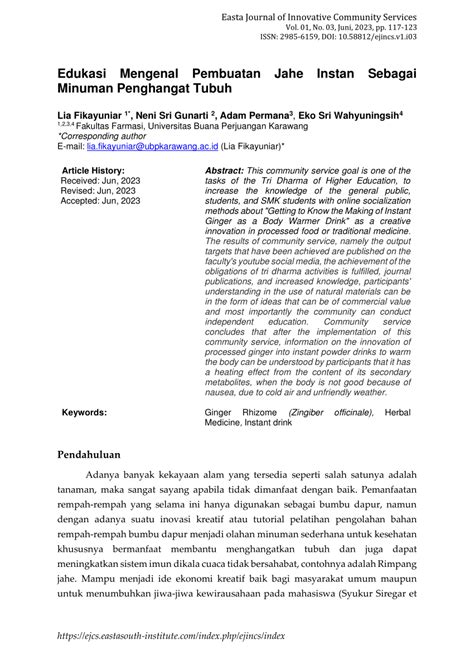 Easta Journal of Innovative Community Services
Vol. 01, No. 03, Juni, 2023, pp. 117-123
ISSN: 2985-6159, DOI: 10.58812/ejincs.v1.i03

Edukasi Mengenal Pembuatan Jahe Instan Sebagai Minuman Penghangat Tubuh

Lia Fikayuniar $^{1*}$, Neni Sri Gunarti $^{2}$, Adam Permana$^{3}$, Eko Sri Wahyuningsih$^{4}$
$^{1,2,3,4}$ Fakultas Farmasi, Universitas Buana Perjuangan Karawang
*Corresponding author
E-mail: lia.fikayuniar@ubpkarawang.ac.id (Lia Fikayuniar)*

Article History:
Received: Jun, 2023
Revised: Jun, 2023
Accepted: Jun, 2023

Abstract: This community service goal is one of the tasks of the Tri Dharma of Higher Education, to increase the knowledge of the general public, students, and SMK students with online socialization methods about "Getting to Know the Making of Instant Ginger as a Body Warmer Drink" as a creative innovation in processed food or traditional medicine. The results of community service, namely the output targets that have been achieved are published on the faculty's youtube social media, the achievement of the obligations of tri dharma activities is fulfilled, journal publications, and increased knowledge, participants' understanding in the use of natural materials can be in the form of ideas that can be of commercial value and most importantly the community can conduct independent education. Community service concludes that after the implementation of this community service, information on the innovation of processed ginger into instant powder drinks to warm the body can be understood by participants that it has a heating effect from the content of its secondary metabolites, when the body is not good because of nausea, due to cold air and unfriendly weather.

Keywords: Ginger Rhizome (Zingiber officinale), Herbal Medicine, Instant drink

Pendahuluan

Adanya banyak kekayaan alam yang tersedia seperti salah satunya adalah tanaman, maka sangat sayang apabila tidak dimanfaat dengan baik. Pemanfaatan rempah-rempah yang selama ini hanya digunakan sebagai bumbu dapur, namun dengan adanya suatu inovasi kreatif atau tutorial pelatihan pengolahan bahan rempah-rempah bumbu dapur menjadi olahan minuman sederhana untuk kesehatan khususnya bermanfaat membantu menghangatkan tubuh dan juga dapat meningkatkan sistem imun dikala cuaca tidak bersahabat, contohnya adalah Rimpang jahe. Mampu menjadi ide ekonomi kreatif baik bagi masyarakat umum maupun untuk menumbuhkan jiwa-jiwa kewirausahaan pada mahasiswa (Syukur Siregar et

https://ejcs.eastasouth-institute.com/index.php/ejincs/index